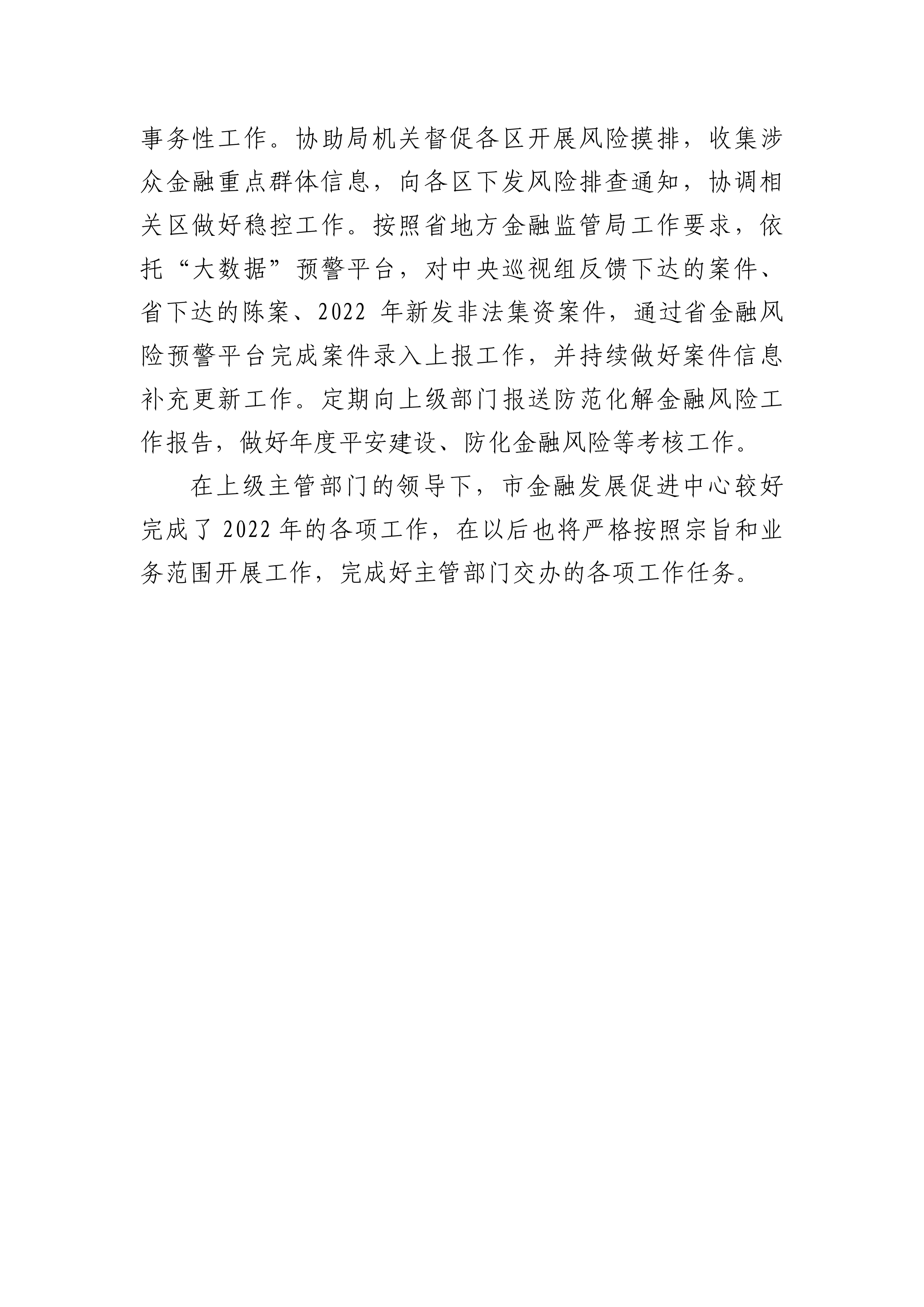 事务性工作。协助局机关督促各区开展风险摸排，收集涉众金融重点群体信息，向各区下发风险排查通知，协调相关区做好稳控工作。按照省地方金融监管局工作要求，依托“大数据”预警平台，对中央巡视组反馈下达的案件、省下达的陈案、2022 年新发非法集资案件，通过省金融风险预警平台完成案件录入上报工作，并持续做好案件信息补充更新工作。定期向上级部门报送防范化解金融风险工作报告，做好年度平安建设、防化金融风险等考核工作。

在上级主管部门的领导下，市金融发展促进中心较好完成了 2022 年的各项工作，在以后也将严格按照宗旨和业务范围开展工作，完成好主管部门交办的各项工作任务。